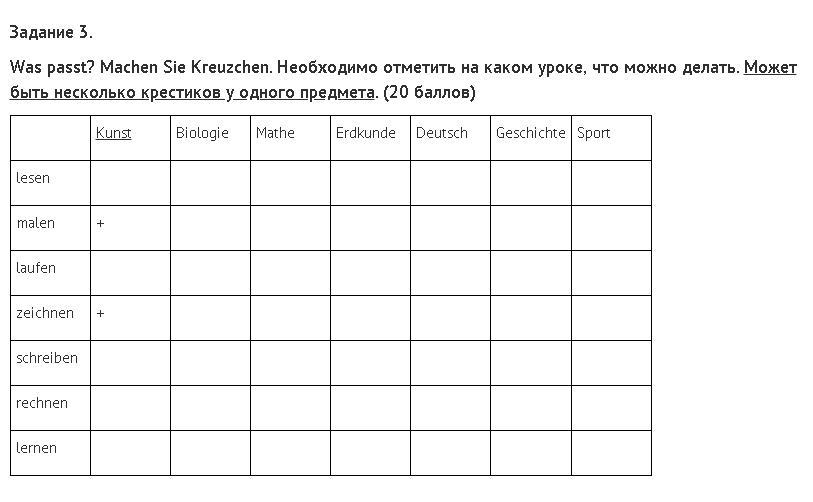 Задание 3.

Was passt? Machen Sie Kreuzchen. Необходимо отметить на каком уроке, что можно делать. Может быть несколько крестиков у одного предмета. (20 баллов)

| | Kunst | Biologie | Mathe | Erdkunde | Deutsch | Geschichte | Sport |
|---|---|---|---|---|---|---|---|
| lesen | | | | | | | |
| malen | + | | | | | | |
| laufen | | | | | | | |
| zeichnen | + | | | | | | |
| schreiben | | | | | | | |
| rechnen | | | | | | | |
| lernen | | | | | | | |